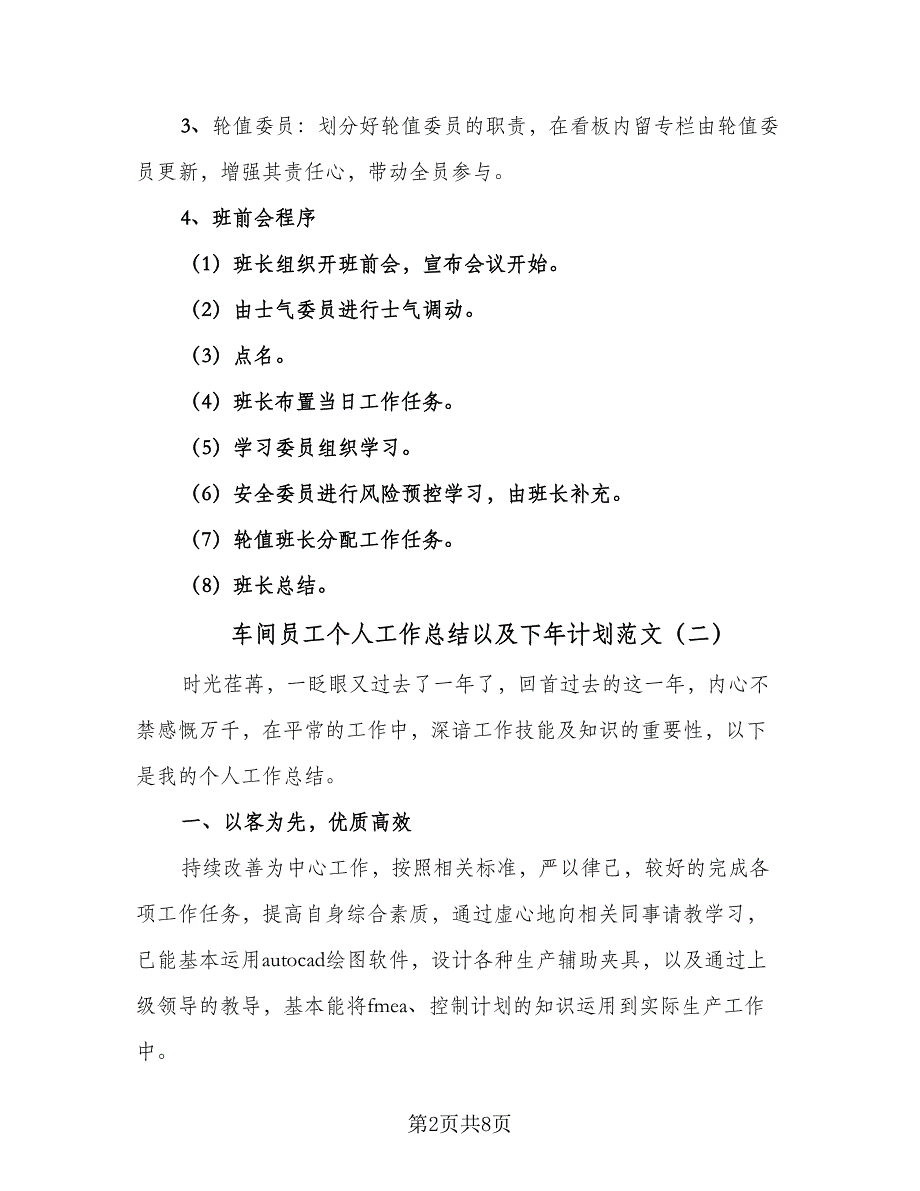 3、轮值委员：划分好轮值委员的职责，在看板内留专栏由轮值委员更新，增强其责任心，带动全员参与。

4、班前会程序

（1）班长组织开班前会，宣布会议开始。

（2）由士气委员进行士气调动。

（3）点名。

（4）班长布置当日工作任务。

（5）学习委员组织学习。

（6）安全委员进行风险预控学习，由班长补充。

（7）轮值班长分配工作任务。

（8）班长总结。

车间员工个人工作总结以及下年计划范文（二）

时光荏苒，一眨眼又过去了一年了，回首过去的这一年，内心不禁感慨万千，在平常的工作中，深谙工作技能及知识的重要性，以下是我的个人工作总结。

一、以客为先，优质高效

持续改善为中心工作，按照相关标准，严以律己，较好的完成各项工作任务，提高自身综合素质，通过虚心地向相关同事请教学习，已能基本运用autocad绘图软件，设计各种生产辅助夹具，以及通过上级领导的教导，基本能将fmea、控制计划的知识运用到实际生产工作中。

第2页共8页